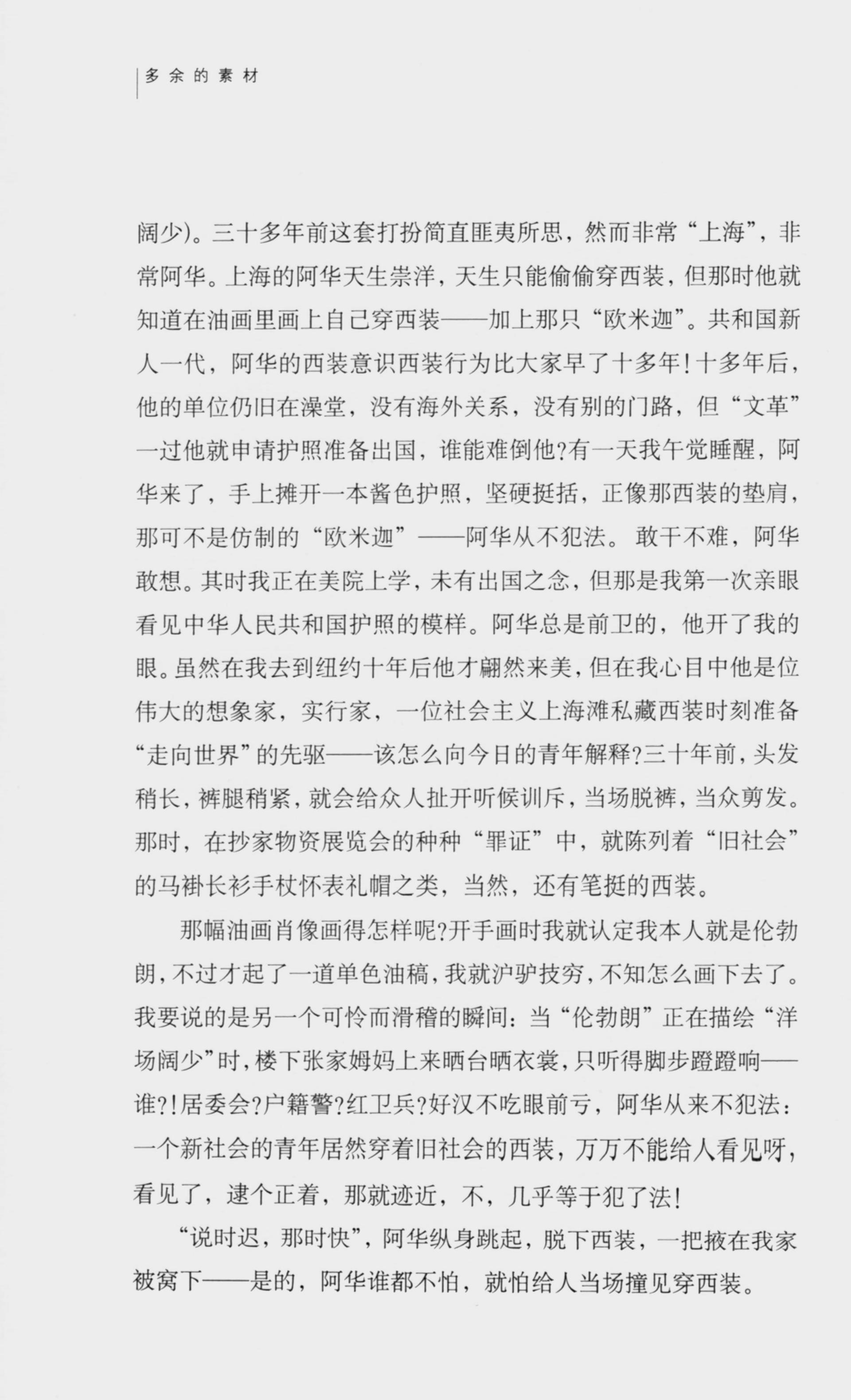 多余的素材

阔少)。三十多年前这套打扮简直匪夷所思，然而非常“上海”，非常阿华。上海的阿华天生崇洋，天生只能偷偷穿西装，但那时他就知道在油画里画上自己穿西装——加上那只“欧米迦”。共和国新人一代，阿华的西装意识西装行为比大家早了十多年！十多年后，他的单位仍旧在澡堂，没有海外关系，没有别的门路，但“文革”一过他就申请护照准备出国，谁能难倒他？有一天我午觉睡醒，阿华来了，手上摊开一本酱色护照，坚硬挺括，正像那西装的垫肩，那可不是仿制的“欧米迦”——阿华从不犯法。敢干不难，阿华敢想。其时我正在美院上学，未有出国之念，但那是我第一次亲眼看见中华人民共和国护照的模样。阿华总是前卫的，他开了我的眼。虽然在我去到纽约十年后他才翩然来美，但在我心目中他是位伟大的想象家，实行家，一位社会主义上海滩私藏西装时刻准备“走向世界”的先驱——该怎么向今日的青年解释？三十年前，头发稍长，裤腿稍紧，就会给众人扯开听候训斥，当场脱裤，当众剪发。那时，在抄家物资展览会的种种“罪证”中，就陈列着“旧社会”的马褂长衫手杖怀表礼帽之类，当然，还有笔挺的西装。

那幅油画肖像画得怎样呢？开手画时我就认定我本人就是伦勃朗，不过才起了一道单色油稿，我就沪驴技穷，不知怎么画下去了。我要说的是另一个可怜而滑稽的瞬间：当“伦勃朗”正在描绘“洋场阔少”时，楼下张家姆妈上来晒台晒衣裳，只听得脚步蹬蹬响——谁？！居委会？户籍警？红卫兵？好汉不吃眼前亏，阿华从来不犯法：一个新社会的青年居然穿着旧社会的西装，万万不能给人看见呀，看见了，逮个正着，那就迹近，不，几乎等于犯了法！

“说时迟，那时快”，阿华纵身跳起，脱下西装，一把掖在我家被窝下——是的，阿华谁都不怕，就怕给人当场撞见穿西装。